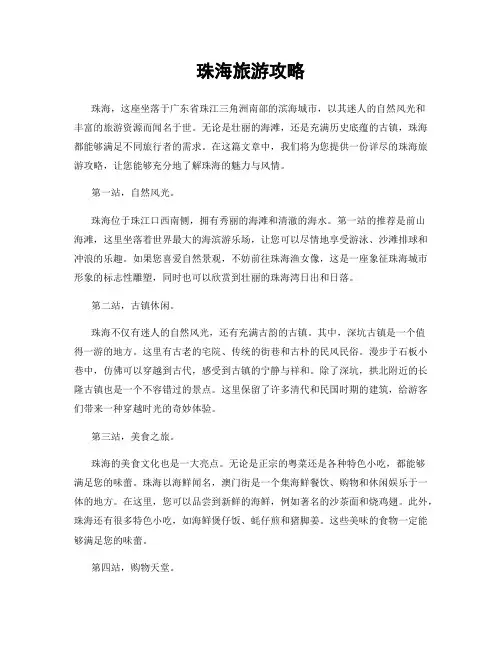 珠海旅游攻略

珠海，这座坐落于广东省珠江三角洲南部的滨海城市，以其迷人的自然风光和丰富的旅游资源而闻名于世。无论是壮丽的海滩，还是充满历史底蕴的古镇，珠海都能够满足不同旅行者的需求。在这篇文章中，我们将为您提供一份详尽的珠海旅游攻略，让您能够充分地了解珠海的魅力与风情。

第一站，自然风光。

珠海位于珠江口西南侧，拥有秀丽的海滩和清澈的海水。第一站的推荐是前山海滩，这里坐落着世界最大的海滨游乐场，让您可以尽情地享受游泳、沙滩排球和冲浪的乐趣。如果您喜爱自然景观，不妨前往珠海渔女像，这是一座象征珠海城市形象的标志性雕塑，同时也可以欣赏到壮丽的珠海湾日出和日落。

第二站，古镇休闲。

珠海不仅有迷人的自然风光，还有充满古韵的古镇。其中，深坑古镇是一个值得一游的地方。这里有古老的宅院、传统的街巷和古朴的民风民俗。漫步于石板小巷中，仿佛可以穿越到古代，感受到古镇的宁静与祥和。除了深坑，拱北附近的长隆古镇也是一个不容错过的景点。这里保留了许多清代和民国时期的建筑，给游客们带来一种穿越时光的奇妙体验。

第三站，美食之旅。

珠海的美食文化也是一大亮点。无论是正宗的粤菜还是各种特色小吃，都能够满足您的味蕾。珠海以海鲜闻名，澳门街是一个集海鲜餐饮、购物和休闲娱乐于一体的地方。在这里，您可以品尝到新鲜的海鲜，例如著名的沙茶面和烧鸡翅。此外，珠海还有很多特色小吃，如海鲜煲仔饭、蚝仔煎和猪脚姜。这些美味的食物一定能够满足您的味蕾。

第四站，购物天堂。